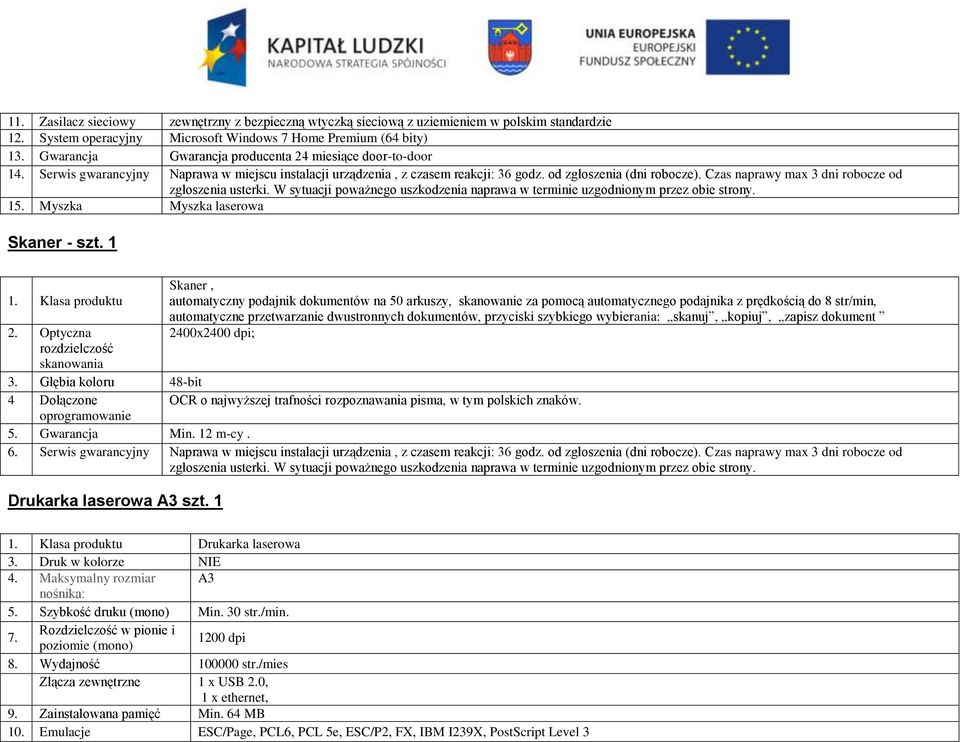 KAPITAŁ LUDZKI
NARODOWA STRATEGIA SPÓJNOŚCI

UNIA EUROPEJSKA
EUROPEJSKI
FUNDUSZ SPOŁECZNY

| | | |
|---|---|---|
| 11. | Zasilacz sieciowy | zewnętrzny z bezpieczną wtyczką sieciową z uziemieniem w polskim standardzie |
| 12. | System operacyjny | Microsoft Windows 7 Home Premium (64 bity) |
| 13. | Gwarancja | Gwarancja producenta 24 miesiące door-to-door |
| 14. | Serwis gwarancyjny | Naprawa w miejscu instalacji urządzenia , z czasem reakcji: 36 godz. od zgłoszenia (dni robocze). Czas naprawy max 3 dni robocze od zgłoszenia usterki. W sytuacji poważnego uszkodzenia naprawa w terminie uzgodnionym przez obie strony. |
| 15. | Myszka | Myszka laserowa |

Skaner - szt. 1

| | | |
|---|---|---|
| 1. | Klasa produktu | Skaner , automatyczny podajnik dokumentów na 50 arkuszy, skanowanie za pomocą automatycznego podajnika z prędkością do 8 str/min, automatyczne przetwarzanie dwustronnych dokumentów, przyciski szybkiego wybierania: „skanuj", „kopiuj", „zapisz dokument " |
| 2. | Optyczna rozdzielczość skanowania | 2400x2400 dpi; |
| 3. | Głębia koloru | 48-bit |
| 4 | Dołączone oprogramowanie | OCR o najwyższej trafności rozpoznawania pisma, w tym polskich znaków. |
| 5. | Gwarancja | Min. 12 m-cy . |
| 6. | Serwis gwarancyjny | Naprawa w miejscu instalacji urządzenia , z czasem reakcji: 36 godz. od zgłoszenia (dni robocze). Czas naprawy max 3 dni robocze od zgłoszenia usterki. W sytuacji poważnego uszkodzenia naprawa w terminie uzgodnionym przez obie strony. |

Drukarka laserowa A3 szt. 1

| | | |
|---|---|---|
| 1. | Klasa produktu | Drukarka laserowa |
| 3. | Druk w kolorze | NIE |
| 4. | Maksymalny rozmiar nośnika: | A3 |
| 5. | Szybkość druku (mono) | Min. 30 str./min. |
| 7. | Rozdzielczość w pionie i poziomie (mono) | 1200 dpi |
| 8. | Wydajność | 100000 str./mies |
| | Złącza zewnętrzne | 1 x USB 2.0, 1 x ethernet, |
| 9. | Zainstalowana pamięć | Min. 64 MB |
| 10. | Emulacje | ESC/Page, PCL6, PCL 5e, ESC/P2, FX, IBM I239X, PostScript Level 3 |